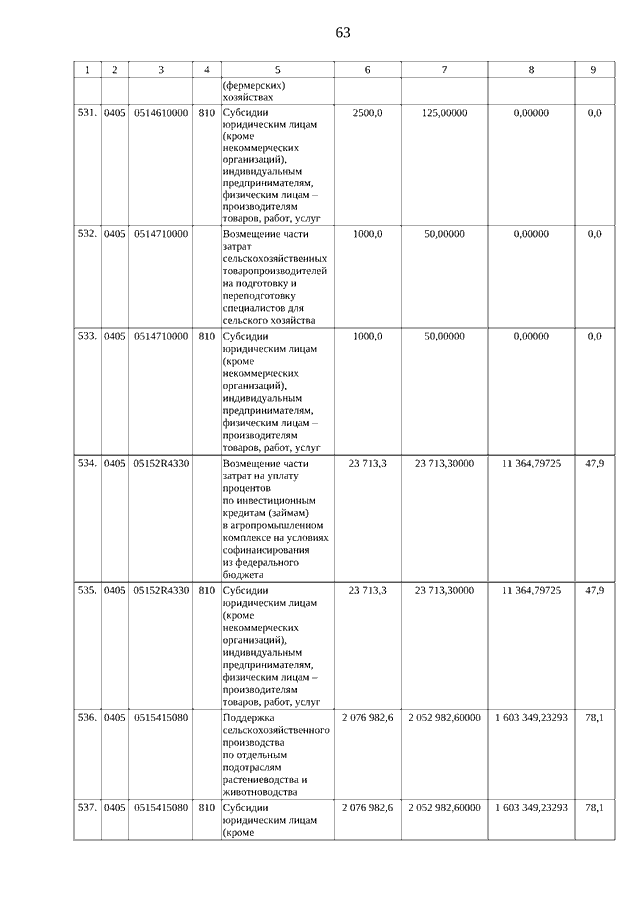 63

| 1 | 2 | 3 | 4 | 5 | 6 | 7 | 8 | 9 |
|---|---|---|---|---|---|---|---|---|
| | | | | (фермерских) хозяйствах | | | | |
| 531. | 0405 | 0514610000 | 810 | Субсидии юридическим лицам (кроме некоммерческих организаций), индивидуальным предпринимателям, физическим лицам – производителям товаров, работ, услуг | 2500,0 | 125,00000 | 0,00000 | 0,0 |
| 532. | 0405 | 0514710000 | | Возмещение части затрат сельскохозяйственных товаропроизводителей на подготовку и переподготовку специалистов для сельского хозяйства | 1000,0 | 50,00000 | 0,00000 | 0,0 |
| 533. | 0405 | 0514710000 | 810 | Субсидии юридическим лицам (кроме некоммерческих организаций), индивидуальным предпринимателям, физическим лицам – производителям товаров, работ, услуг | 1000,0 | 50,00000 | 0,00000 | 0,0 |
| 534. | 0405 | 05152R4330 | | Возмещение части затрат на уплату процентов по инвестиционным кредитам (займам) в агропромышленном комплексе на условиях софинансирования из федерального бюджета | 23 713,3 | 23 713,30000 | 11 364,79725 | 47,9 |
| 535. | 0405 | 05152R4330 | 810 | Субсидии юридическим лицам (кроме некоммерческих организаций), индивидуальным предпринимателям, физическим лицам – производителям товаров, работ, услуг | 23 713,3 | 23 713,30000 | 11 364,79725 | 47,9 |
| 536. | 0405 | 0515415080 | | Поддержка сельскохозяйственного производства по отдельным подотраслям растениеводства и животноводства | 2 076 982,6 | 2 052 982,60000 | 1 603 349,23293 | 78,1 |
| 537. | 0405 | 0515415080 | 810 | Субсидии юридическим лицам (кроме | 2 076 982,6 | 2 052 982,60000 | 1 603 349,23293 | 78,1 |